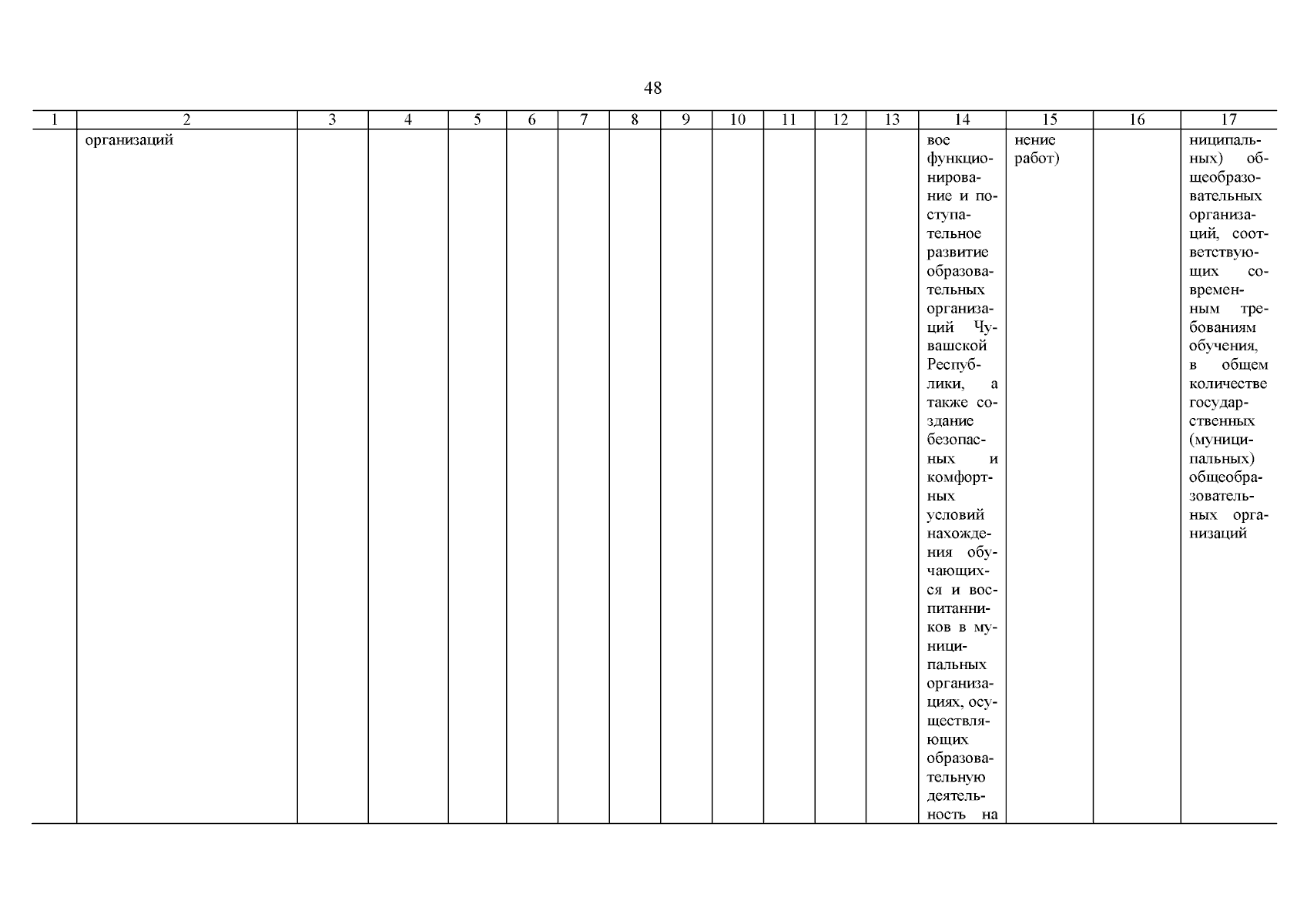 48

| 1 | 2 | 3 | 4 | 5 | 6 | 7 | 8 | 9 | 10 | 11 | 12 | 13 | 14 | 15 | 16 | 17 |
|---|---|---|---|---|---|---|---|---|---|---|---|---|---|---|---|---|
| | организаций | | | | | | | | | | | | вое функционирование и поступательное развитие образовательных организаций Чувашской Республики, а также создание безопасных и комфортных условий нахождения обучающихся и воспитанников в муниципальных организациях, осуществляющих образовательную деятельность на | нение работ) | | ниципальных) общеобразовательных организаций, соответствующих современным требованиям обучения, в общем количестве государственных (муниципальных) общеобразовательных организаций |